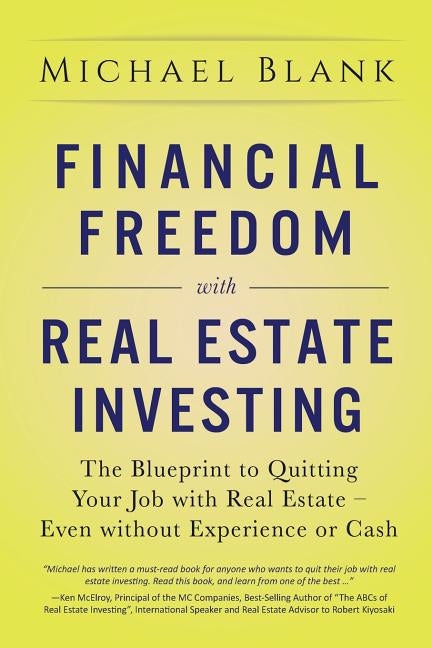 MICHAEL BLANK

FINANCIAL FREEDOM

with

REAL ESTATE INVESTING

The Blueprint to Quitting Your Job with Real Estate – Even without Experience or Cash

"Michael has written a must-read book for anyone who wants to quit their job with real estate investing. Read this book, and learn from one of the best ..."
—Ken McElroy, Principal of the MC Companies, Best-Selling Author of "The ABCs of Real Estate Investing", International Speaker and Real Estate Advisor to Robert Kiyosaki